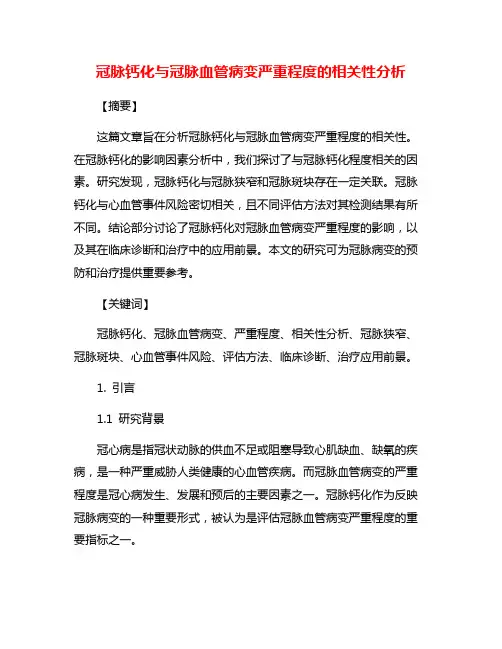 冠脉钙化与冠脉血管病变严重程度的相关性分析

【摘要】

这篇文章旨在分析冠脉钙化与冠脉血管病变严重程度的相关性。在冠脉钙化的影响因素分析中，我们探讨了与冠脉钙化程度相关的因素。研究发现，冠脉钙化与冠脉狭窄和冠脉斑块存在一定关联。冠脉钙化与心血管事件风险密切相关，且不同评估方法对其检测结果有所不同。结论部分讨论了冠脉钙化对冠脉血管病变严重程度的影响，以及其在临床诊断和治疗中的应用前景。本文的研究可为冠脉病变的预防和治疗提供重要参考。

【关键词】

冠脉钙化、冠脉血管病变、严重程度、相关性分析、冠脉狭窄、冠脉斑块、心血管事件风险、评估方法、临床诊断、治疗应用前景。

1. 引言

1.1 研究背景

冠心病是指冠状动脉的供血不足或阻塞导致心肌缺血、缺氧的疾病，是一种严重威胁人类健康的心血管疾病。而冠脉血管病变的严重程度是冠心病发生、发展和预后的主要因素之一。冠脉钙化作为反映冠脉病变的一种重要形式，被认为是评估冠脉血管病变严重程度的重要指标之一。